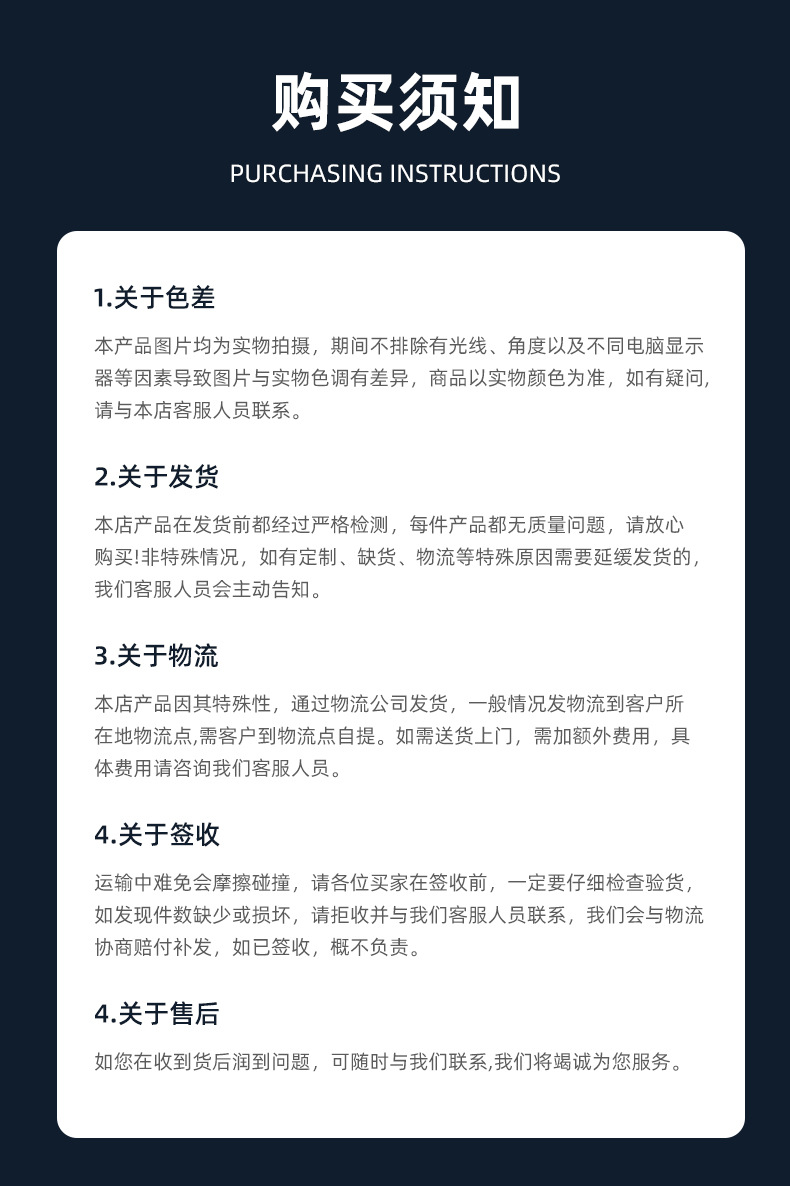 购买须知

PURCHASING INSTRUCTIONS

1.关于色差

本产品图片均为实物拍摄，期间不排除有光线、角度以及不同电脑显示器等因素导致图片与实物色调有差异，商品以实物颜色为准，如有疑问,请与本店客服人员联系。

2.关于发货

本店产品在发货前都经过严格检测，每件产品都无质量问题，请放心购买!非特殊情况，如有定制、缺货、物流等特殊原因需要延缓发货的，我们客服人员会主动告知。

3.关于物流

本店产品因其特殊性，通过物流公司发货，一般情况发物流到客户所在地物流点,需客户到物流点自提。如需送货上门，需加额外费用，具体费用请咨询我们客服人员。

4.关于签收

运输中难免会摩擦碰撞，请各位买家在签收前，一定要仔细检查验货，如发现件数缺少或损坏，请拒收并与我们客服人员联系，我们会与物流协商赔付补发，如已签收，概不负责。

4.关于售后

如您在收到货后润到问题，可随时与我们联系,我们将竭诚为您服务。